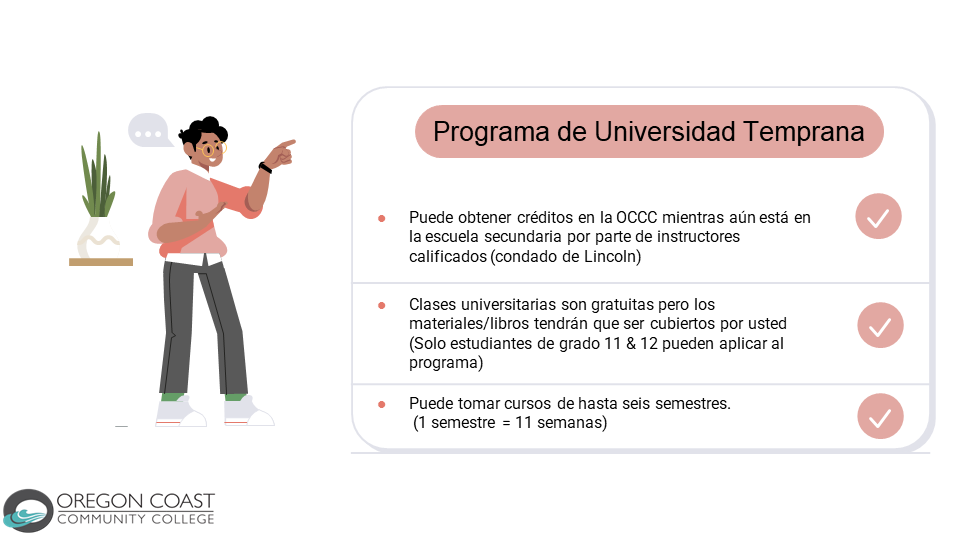 Programa de Universidad Temprana

- Puede obtener créditos en la OCCC mientras aún está en la escuela secundaria por parte de instructores calificados (condado de Lincoln)

- Clases universitarias son gratuitas pero los materiales/libros tendrán que ser cubiertos por usted (Solo estudiantes de grado 11 & 12 pueden aplicar al programa)

- Puede tomar cursos de hasta seis semestres. (1 semestre = 11 semanas)

OREGON COAST
COMMUNITY COLLEGE